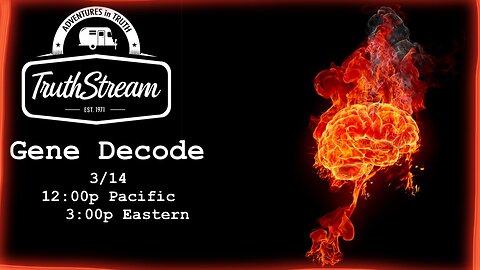 ADVENTURES in TRUTH

TruthStream

EST. 1971

Gene Decode

3/14
12:00p Pacific
3:00p Eastern